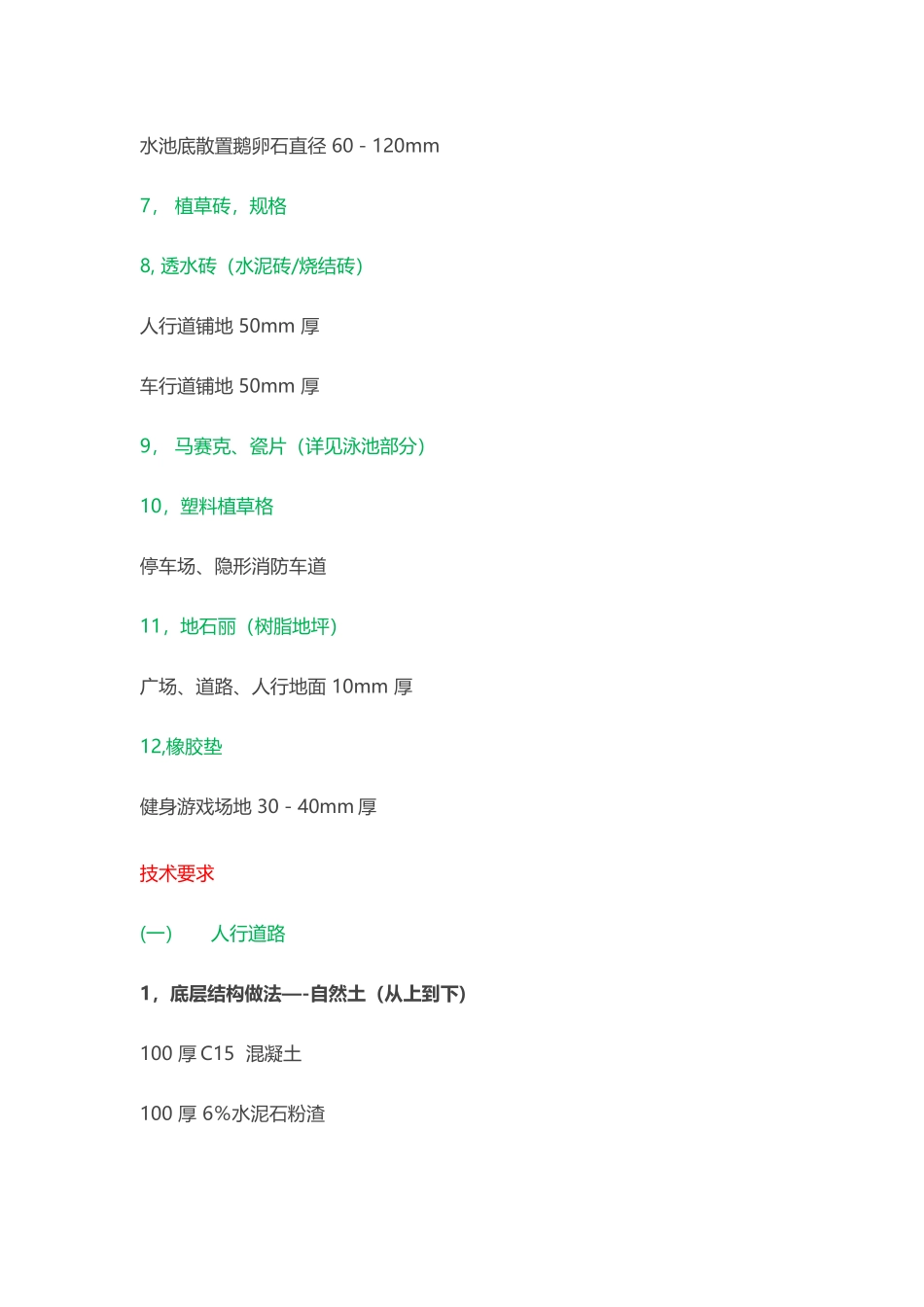 水池底散置鹅卵石直径 60 - 120mm

7， 植草砖，规格

8, 透水砖（水泥砖/烧结砖）

人行道铺地 50mm 厚

车行道铺地 50mm 厚

9， 马赛克、瓷片（详见泳池部分）

10，塑料植草格

停车场、隐形消防车道

11，地石丽（树脂地坪）

广场、道路、人行地面 10mm 厚

12,橡胶垫

健身游戏场地 30 - 40mm 厚

技术要求

(一) 人行道路

1，底层结构做法—-自然土（从上到下）

100 厚 C15 混凝土

100 厚 6%水泥石粉渣